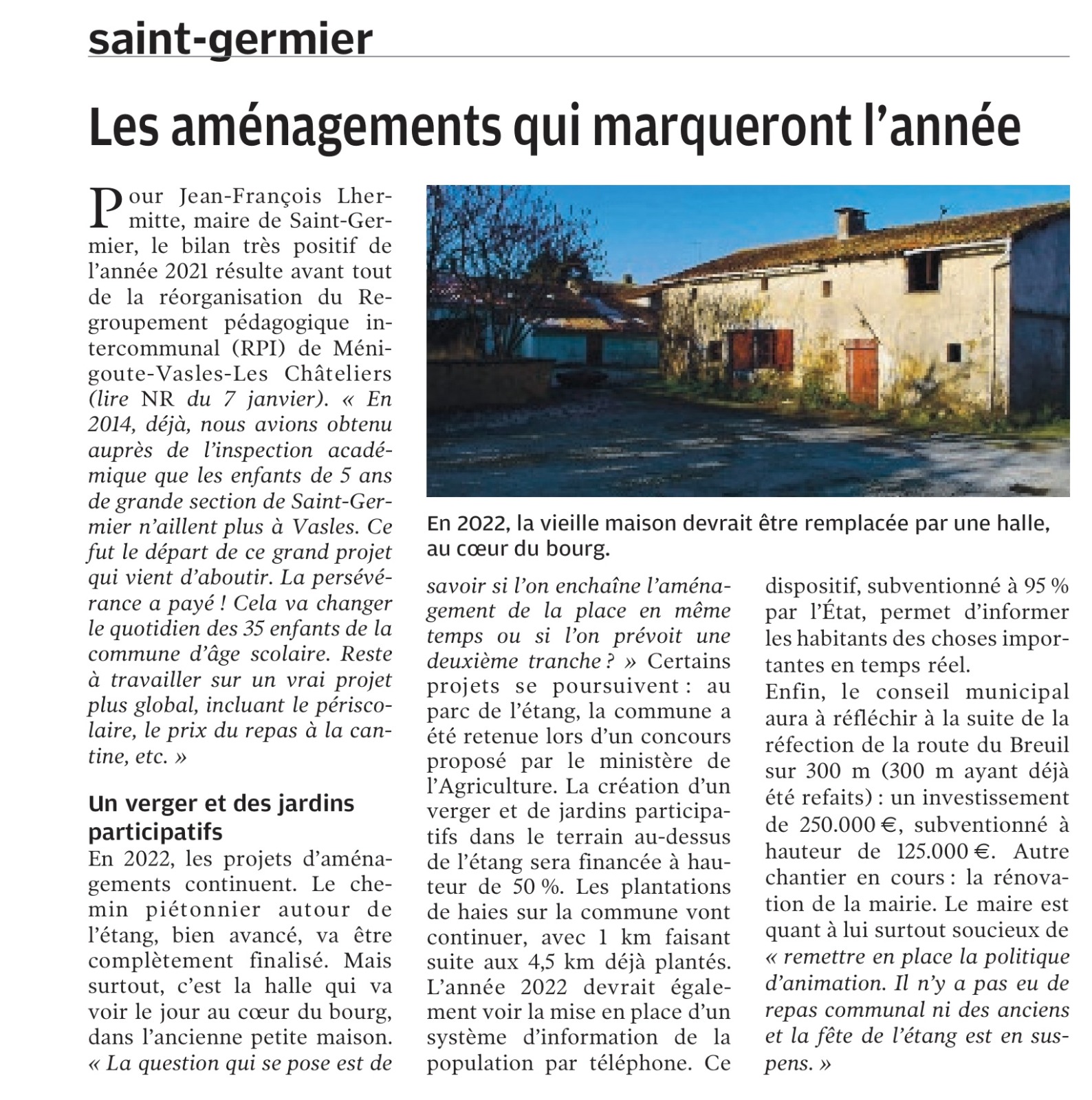 saint-germier

Les aménagements qui marqueront l'année

Pour Jean-François Lhermitte, maire de Saint-Germier, le bilan très positif de l'année 2021 résulte avant tout de la réorganisation du Regroupement pédagogique intercommunal (RPI) de Ménigoute-Vasles-Les Châteliers (lire NR du 7 janvier). « En 2014, déjà, nous avions obtenu auprès de l'inspection académique que les enfants de 5 ans de grande section de Saint-Germier n'aillent plus à Vasles. Ce fut le départ de ce grand projet qui vient d'aboutir. La persévérance a payé ! Cela va changer le quotidien des 35 enfants de la commune d'âge scolaire. Reste à travailler sur un vrai projet plus global, incluant le périscolaire, le prix du repas à la cantine, etc. »

Un verger et des jardins participatifs

En 2022, les projets d'aménagements continuent. Le chemin piétonnier autour de l'étang, bien avancé, va être complètement finalisé. Mais surtout, c'est la halle qui va voir le jour au cœur du bourg, dans l'ancienne petite maison. « La question qui se pose est de savoir si l'on enchaîne l'aménagement de la place en même temps ou si l'on prévoit une deuxième tranche ? » Certains projets se poursuivent : au parc de l'étang, la commune a été retenue lors d'un concours proposé par le ministère de l'Agriculture. La création d'un verger et de jardins participatifs dans le terrain au-dessus de l'étang sera financée à hauteur de 50 %. Les plantations de haies sur la commune vont continuer, avec 1 km faisant suite aux 4,5 km déjà plantés. L'année 2022 devrait également voir la mise en place d'un système d'information de la population par téléphone. Ce dispositif, subventionné à 95 % par l'État, permet d'informer les habitants des choses importantes en temps réel.

Enfin, le conseil municipal aura à réfléchir à la suite de la réfection de la route du Breuil sur 300 m (300 m ayant déjà été refaits) : un investissement de 250.000 €, subventionné à hauteur de 125.000 €. Autre chantier en cours : la rénovation de la mairie. Le maire est quant à lui surtout soucieux de « remettre en place la politique d'animation. Il n'y a pas eu de repas communal ni des anciens et la fête de l'étang est en suspens. »

En 2022, la vieille maison devrait être remplacée par une halle, au cœur du bourg.